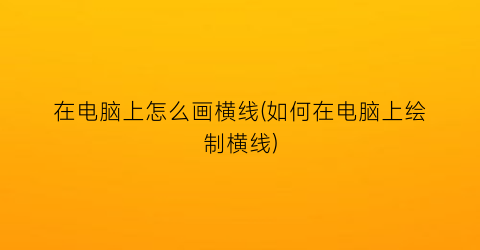 在电脑上怎么画横线(如何在电脑上绘制横线)